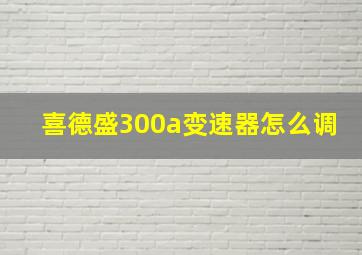 喜德盛300a变速器怎么调